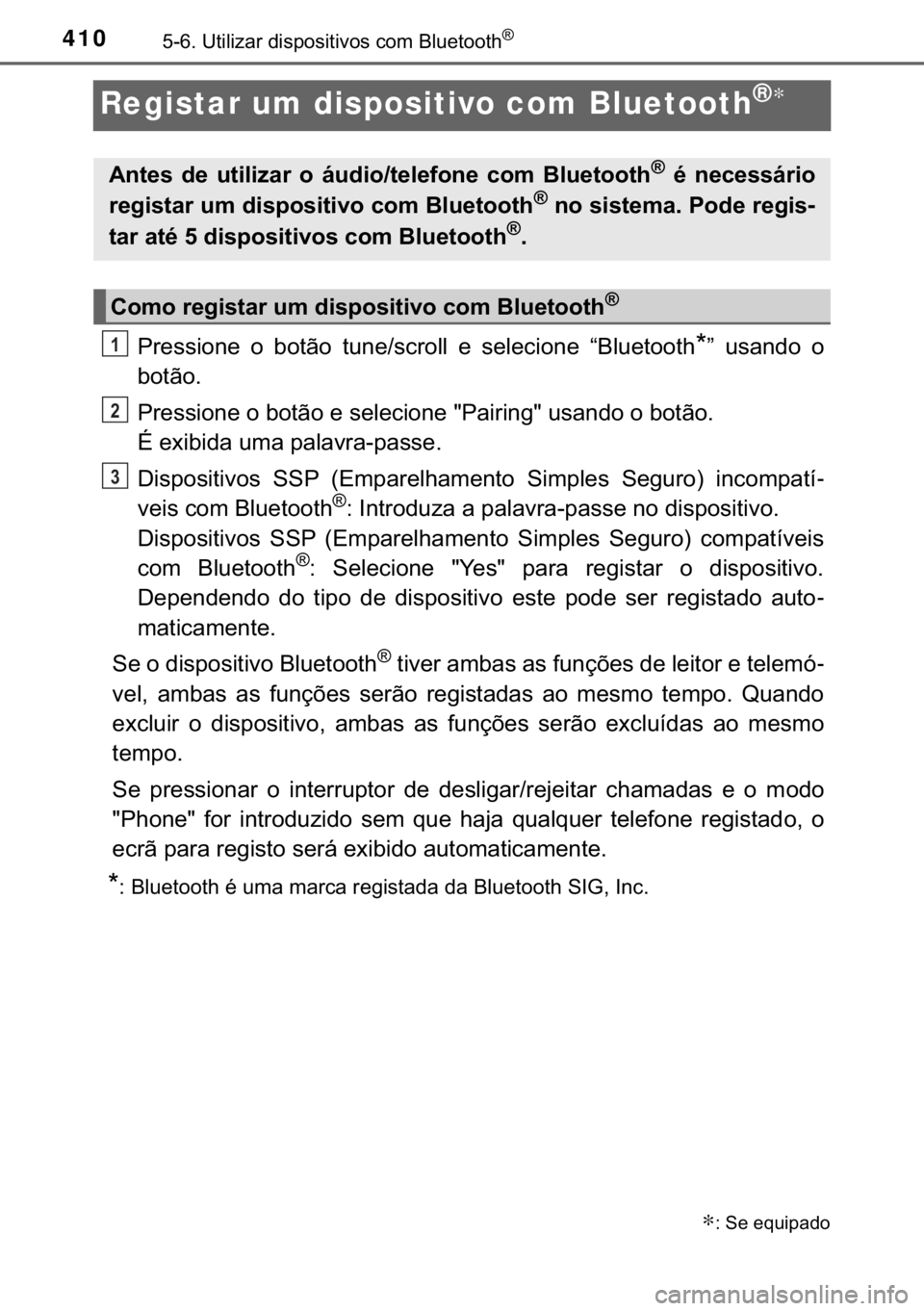 410 5-6. Utilizar dispositivos com Bluetooth®

Registar um dispositivo com Bluetooth®∗

Antes de utilizar o áudio/telefone com Bluetooth® é necessário registar um dispositivo com Bluetooth® no sistema. Pode registar até 5 dispositivos com Bluetooth®.

Como registar um dispositivo com Bluetooth®

1 Pressione o botão tune/scroll e selecione “Bluetooth*” usando o botão.

2 Pressione o botão e selecione "Pairing" usando o botão.
É exibida uma palavra-passe.

3 Dispositivos SSP (Emparelhamento Simples Seguro) incompatíveis com Bluetooth®: Introduza a palavra-passe no dispositivo.
Dispositivos SSP (Emparelhamento Simples Seguro) compatíveis com Bluetooth®: Selecione "Yes" para registar o dispositivo. Dependendo do tipo de dispositivo este pode ser registado automaticamente.

Se o dispositivo Bluetooth® tiver ambas as funções de leitor e telemóvel, ambas as funções serão registadas ao mesmo tempo. Quando excluir o dispositivo, ambas as funções serão excluídas ao mesmo tempo.

Se pressionar o interruptor de desligar/rejeitar chamadas e o modo "Phone" for introduzido sem que haja qualquer telefone registado, o ecrã para registo será exibido automaticamente.

*: Bluetooth é uma marca registada da Bluetooth SIG, Inc.

∗: Se equipado

carmanualsonline.info